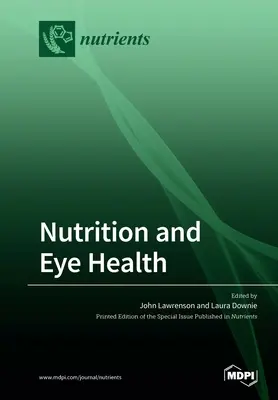 nutrients

Nutrition and Eye Health

Edited by
John Lawrenson and Laura Downie
Printed Edition of the Special Issue Published in Nutrients

www.mdpi.com/journal/nutrients

MDPI